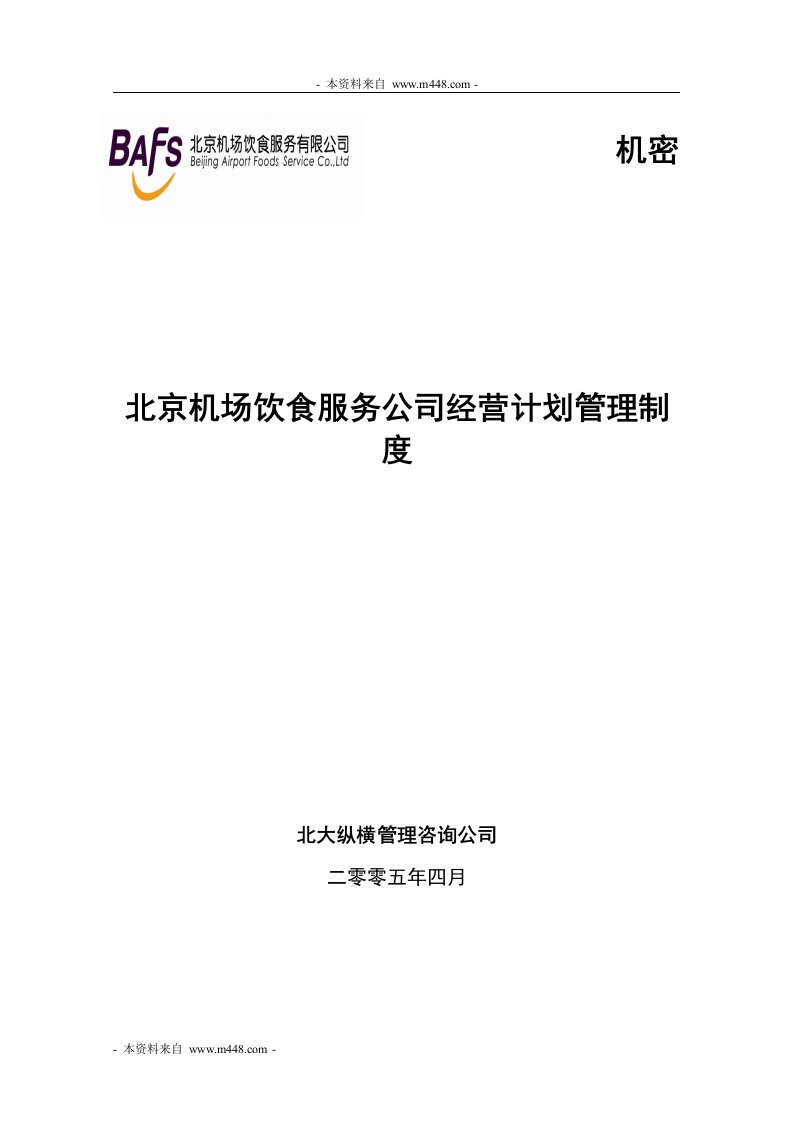 - 本资料来自 www.m448.com -

BAFS 北京机场饮食服务有限公司
Beijing Airport Foods Service Co.,Ltd

机密

北京机场饮食服务公司经营计划管理制度

北大纵横管理咨询公司

二零零五年四月

- 本资料来自 www.m448.com -